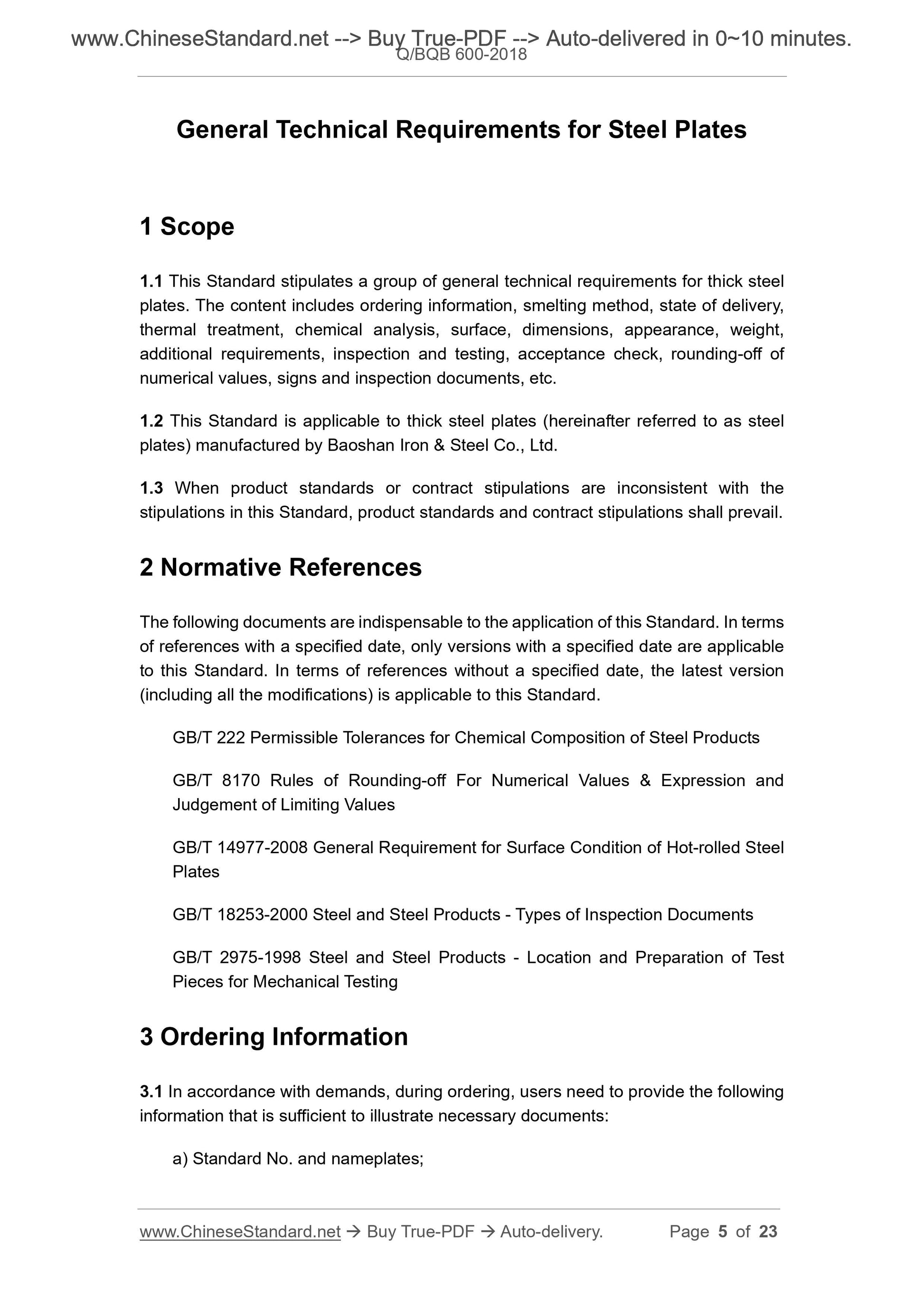 www.ChineseStandard.net --> Buy True-PDF --> Auto-delivered in 0~10 minutes.
Q/BQB 600-2018

General Technical Requirements for Steel Plates

1 Scope

1.1 This Standard stipulates a group of general technical requirements for thick steel plates. The content includes ordering information, smelting method, state of delivery, thermal treatment, chemical analysis, surface, dimensions, appearance, weight, additional requirements, inspection and testing, acceptance check, rounding-off of numerical values, signs and inspection documents, etc.

1.2 This Standard is applicable to thick steel plates (hereinafter referred to as steel plates) manufactured by Baoshan Iron & Steel Co., Ltd.

1.3 When product standards or contract stipulations are inconsistent with the stipulations in this Standard, product standards and contract stipulations shall prevail.

2 Normative References

The following documents are indispensable to the application of this Standard. In terms of references with a specified date, only versions with a specified date are applicable to this Standard. In terms of references without a specified date, the latest version (including all the modifications) is applicable to this Standard.

GB/T 222 Permissible Tolerances for Chemical Composition of Steel Products

GB/T 8170 Rules of Rounding-off For Numerical Values & Expression and Judgement of Limiting Values

GB/T 14977-2008 General Requirement for Surface Condition of Hot-rolled Steel Plates

GB/T 18253-2000 Steel and Steel Products - Types of Inspection Documents

GB/T 2975-1998 Steel and Steel Products - Location and Preparation of Test Pieces for Mechanical Testing

3 Ordering Information

3.1 In accordance with demands, during ordering, users need to provide the following information that is sufficient to illustrate necessary documents:

a) Standard No. and nameplates;

www.ChineseStandard.net → Buy True-PDF → Auto-delivery. Page 5 of 23